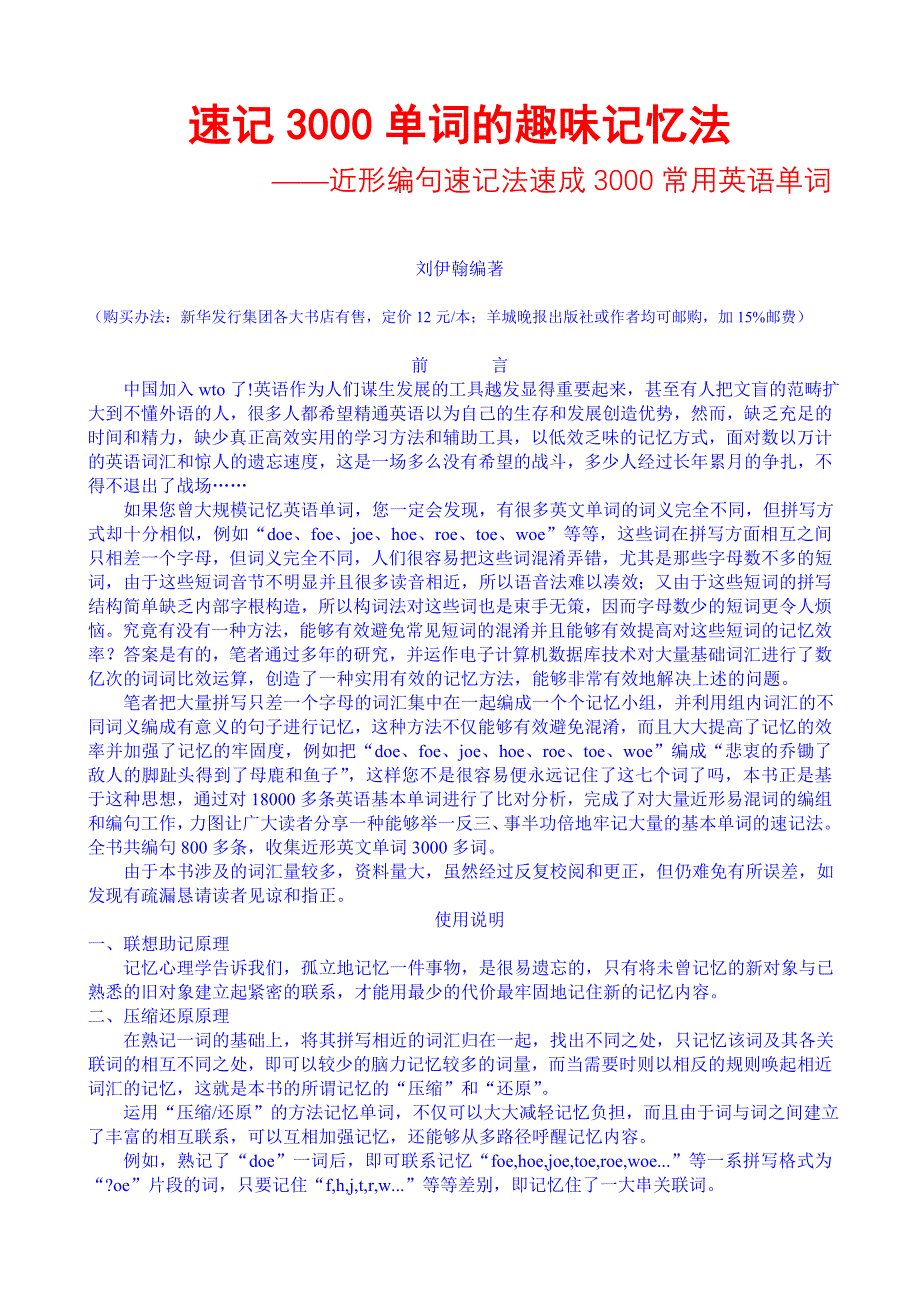 速记 3000 单词的趣味记忆法

——近形编句速记法速成 3000 常用英语单词

刘伊翰编著

（购买办法：新华发行集团各大书店有售，定价 12 元/本；羊城晚报出版社或作者均可邮购，加 15%邮费）

前　　言

中国加入 wto 了!英语作为人们谋生发展的工具越发显得重要起来，甚至有人把文盲的范畴扩大到不懂外语的人，很多人都希望精通英语以为自己的生存和发展创造优势，然而，缺乏充足的时间和精力，缺少真正高效实用的学习方法和辅助工具，以低效乏味的记忆方式，面对数以万计的英语词汇和惊人的遗忘速度，这是一场多么没有希望的战斗，多少人经过长年累月的争扎，不得不退出了战场……

如果您曾大规模记忆英语单词，您一定会发现，有很多英文单词的词义完全不同，但拼写方式却十分相似，例如“doe、foe、joe、hoe、roe、toe、woe”等等，这些词在拼写方面相互之间只相差一个字母，但词义完全不同，人们很容易把这些词混淆弄错，尤其是那些字母数不多的短词，由于这些短词音节不明显并且很多读音相近，所以语音法难以凑效；又由于这些短词的拼写结构简单缺乏内部字根构造，所以构词法对这些词也是束手无策，因而字母数少的短词更令人烦恼。究竟有没有一种方法，能够有效避免常见短词的混淆并且能够有效提高对这些短词的记忆效率？答案是有的，笔者通过多年的研究，并运作电子计算机数据库技术对大量基础词汇进行了数亿次的词词比效运算，创造了一种实用有效的记忆方法，能够非常有效地解决上述的问题。

笔者把大量拼写只差一个字母的词汇集中在一起编成一个个记忆小组，并利用组内词汇的不同词义编成有意义的句子进行记忆，这种方法不仅能够有效避免混淆，而且大大提高了记忆的效率并加强了记忆的牢固度，例如把“doe、foe、joe、hoe、roe、toe、woe”编成“悲衷的乔锄了敌人的脚趾头得到了母鹿和鱼子”，这样您不是很容易便永远记住了这七个词了吗，本书正是基于这种思想，通过对 18000 多条英语基本单词进行了比对分析，完成了对大量近形易混词的编组和编句工作，力图让广大读者分享一种能够举一反三、事半功倍地牢记大量的基本单词的速记法。全书共编句 800 多条，收集近形英文单词 3000 多词。

由于本书涉及的词汇量较多，资料量大，虽然经过反复校阅和更正，但仍难免有所误差，如发现有疏漏恳请读者见谅和指正。

使用说明

一、联想助记原理

记忆心理学告诉我们，孤立地记忆一件事物，是很易遗忘的，只有将未曾记忆的新对象与已熟悉的旧对象建立起紧密的联系，才能用最少的代价最牢固地记住新的记忆内容。

二、压缩还原原理

在熟记一词的基础上，将其拼写相近的词汇归在一起，找出不同之处，只记忆该词及其各关联词的相互不同之处，即可以较少的脑力记忆较多的词量，而当需要时则以相反的规则唤起相近词汇的记忆，这就是本书的所谓记忆的“压缩”和“还原”。

运用“压缩/还原”的方法记忆单词，不仅可以大大减轻记忆负担，而且由于词与词之间建立了丰富的相互联系，可以互相加强记忆，还能够从多路径呼醒记忆内容。

例如，熟记了“doe”一词后，即可联系记忆“foe,hoe,joe,toe,roe,woe...”等一系拼写格式为“?oe”片段的词，只要记住“f,h,j,t,r,w...”等等差别，即记忆住了一大串关联词。